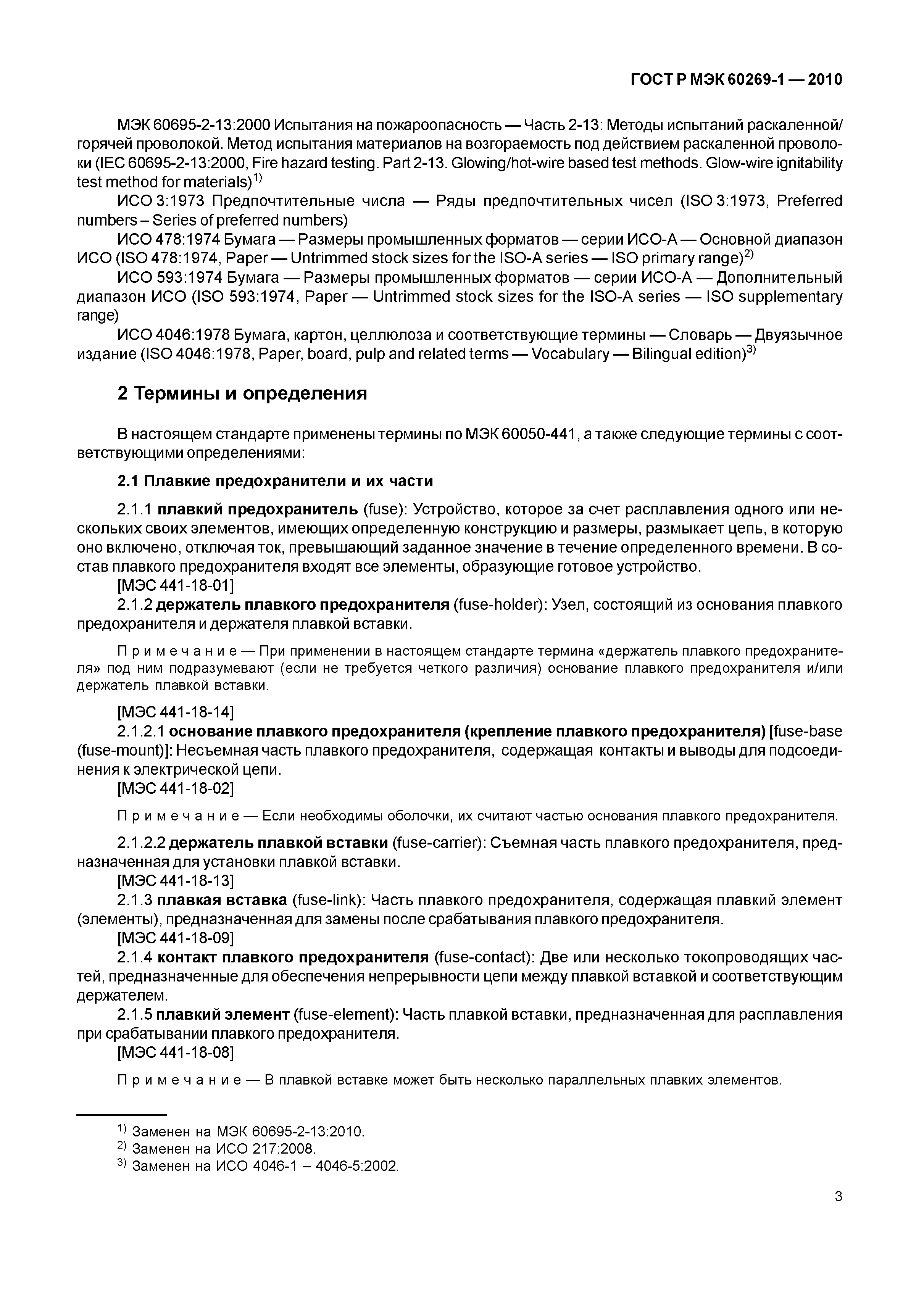 ГОСТ Р МЭК 60269-1 — 2010

МЭК 60695-2-13:2000 Испытания на пожароопасность — Часть 2-13: Методы испытаний раскаленной/горячей проволокой. Метод испытания материалов на возгораемость под действием раскаленной проволоки (IEC 60695-2-13:2000, Fire hazard testing. Part 2-13. Glowing/hot-wire based test methods. Glow-wire ignitability test method for materials)$^{1)}$

ИСО 3:1973 Предпочтительные числа — Ряды предпочтительных чисел (ISO 3:1973, Preferred numbers – Series of preferred numbers)

ИСО 478:1974 Бумага — Размеры промышленных форматов — серии ИСО-А — Основной диапазон ИСО (ISO 478:1974, Paper — Untrimmed stock sizes for the ISO-A series — ISO primary range)$^{2)}$

ИСО 593:1974 Бумага — Размеры промышленных форматов — серии ИСО-А — Дополнительный диапазон ИСО (ISO 593:1974, Paper — Untrimmed stock sizes for the ISO-A series — ISO supplementary range)

ИСО 4046:1978 Бумага, картон, целлюлоза и соответствующие термины — Словарь — Двуязычное издание (ISO 4046:1978, Paper, board, pulp and related terms — Vocabulary — Bilingual edition)$^{3)}$

2 Термины и определения

В настоящем стандарте применены термины по МЭК 60050-441, а также следующие термины с соответствующими определениями:

2.1 Плавкие предохранители и их части

2.1.1 плавкий предохранитель (fuse): Устройство, которое за счет расплавления одного или нескольких своих элементов, имеющих определенную конструкцию и размеры, размыкает цепь, в которую оно включено, отключая ток, превышающий заданное значение в течение определенного времени. В состав плавкого предохранителя входят все элементы, образующие готовое устройство.

[МЭС 441-18-01]

2.1.2 держатель плавкого предохранителя (fuse-holder): Узел, состоящий из основания плавкого предохранителя и держателя плавкой вставки.

Примечание — При применении в настоящем стандарте термина «держатель плавкого предохранителя» под ним подразумевают (если не требуется четкого различия) основание плавкого предохранителя и/или держатель плавкой вставки.

[МЭС 441-18-14]

2.1.2.1 основание плавкого предохранителя (крепление плавкого предохранителя) [fuse-base (fuse-mount)]: Несъемная часть плавкого предохранителя, содержащая контакты и выводы для подсоединения к электрической цепи.

[МЭС 441-18-02]

Примечание — Если необходимы оболочки, их считают частью основания плавкого предохранителя.

2.1.2.2 держатель плавкой вставки (fuse-carrier): Съемная часть плавкого предохранителя, предназначенная для установки плавкой вставки.

[МЭС 441-18-13]

2.1.3 плавкая вставка (fuse-link): Часть плавкого предохранителя, содержащая плавкий элемент (элементы), предназначенная для замены после срабатывания плавкого предохранителя.

[МЭС 441-18-09]

2.1.4 контакт плавкого предохранителя (fuse-contact): Две или несколько токопроводящих частей, предназначенные для обеспечения непрерывности цепи между плавкой вставкой и соответствующим держателем.

2.1.5 плавкий элемент (fuse-element): Часть плавкой вставки, предназначенная для расплавления при срабатывании плавкого предохранителя.

[МЭС 441-18-08]

Примечание — В плавкой вставке может быть несколько параллельных плавких элементов.

$^{1)}$ Заменен на МЭК 60695-2-13:2010.
$^{2)}$ Заменен на ИСО 217:2008.
$^{3)}$ Заменен на ИСО 4046-1 – 4046-5:2002.

3